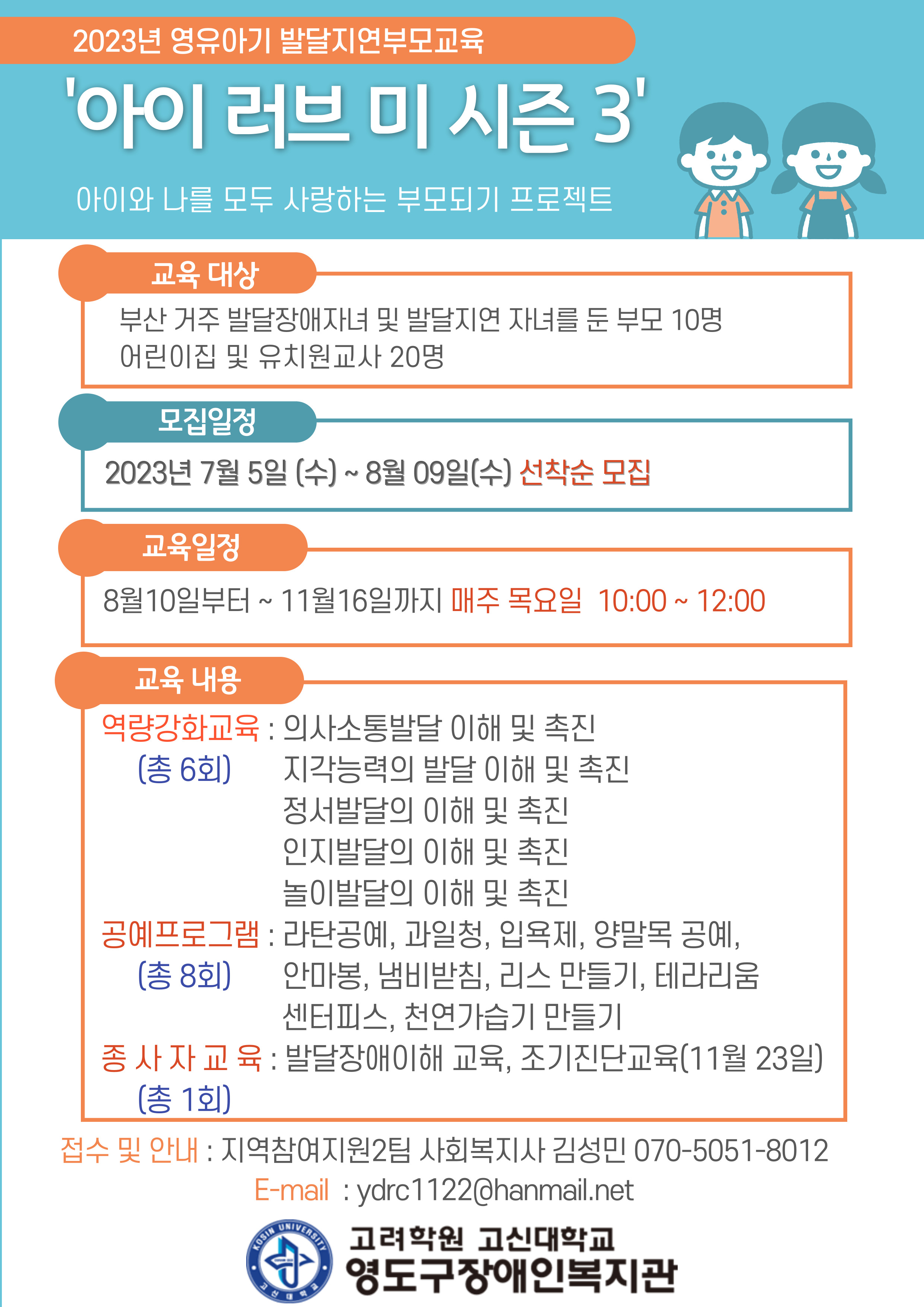 2023년 영유아기 발달지연부모교육

'아이 러브 미 시즌 3'

아이와 나를 모두 사랑하는 부모되기 프로젝트

교육 대상

부산 거주 발달장애자녀 및 발달지연 자녀를 둔 부모 10명
어린이집 및 유치원교사 20명

모집일정

2023년 7월 5일 (수) ~ 8월 09일(수) 선착순 모집

교육일정

8월10일부터 ~ 11월16일까지 매주 목요일 10:00 ~ 12:00

교육 내용

역량강화교육 : 의사소통발달 이해 및 촉진
(총 6회) 지각능력의 발달 이해 및 촉진
정서발달의 이해 및 촉진
인지발달의 이해 및 촉진
놀이발달의 이해 및 촉진
공예프로그램 : 라탄공예, 과일청, 입욕제, 양말목 공예,
(총 8회) 안마봉, 냄비받침, 리스 만들기, 테라리움
센터피스, 천연가습기 만들기
종 사 자 교 육 : 발달장애이해 교육, 조기진단교육(11월 23일)
(총 1회)

접수 및 안내 : 지역참여지원2팀 사회복지사 김성민 070-5051-8012
E-mail : ydrc1122@hanmail.net

KOSIN UNIVERSITY
고신대학교
고려학원 고신대학교
영도구장애인복지관